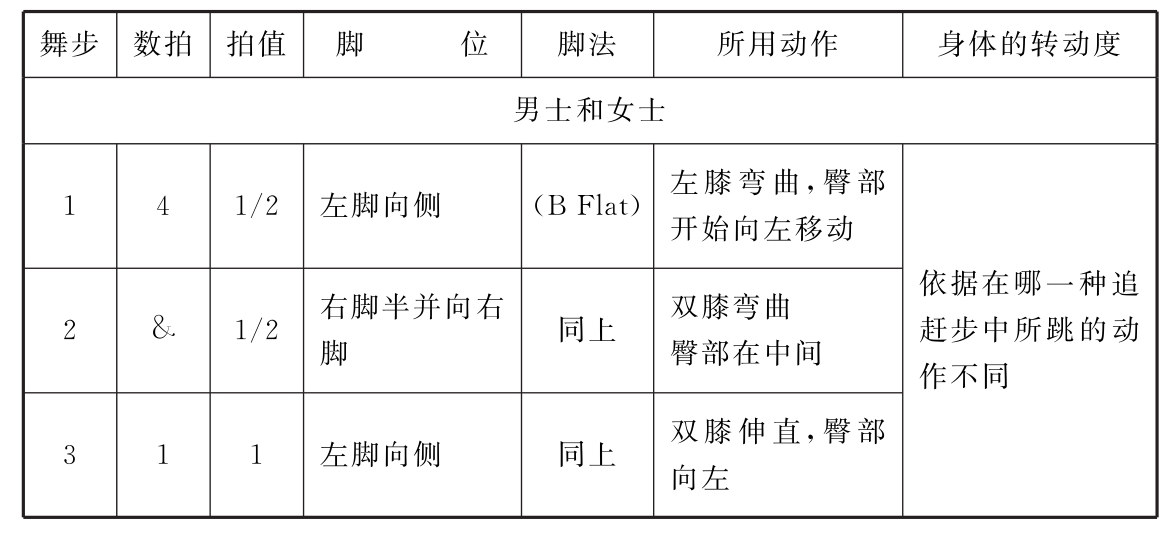 | 舞步 | 数拍 | 拍值 | 脚　　位 | 脚法 | 所用动作 | 身体的转动度 |
|---|---|---|---|---|---|---|
| 男士和女士 | | | | | | |
| 1 | 4 | 1/2 | 左脚向侧 | (B Flat) | 左膝弯曲,臀部开始向左移动 | 依据在哪一种追赶步中所跳的动作不同 |
| 2 | & | 1/2 | 右脚半并向右脚 | 同上 | 双膝弯曲 臀部在中间 | |
| 3 | 1 | 1 | 左脚向侧 | 同上 | 双膝伸直,臀部向左 | |